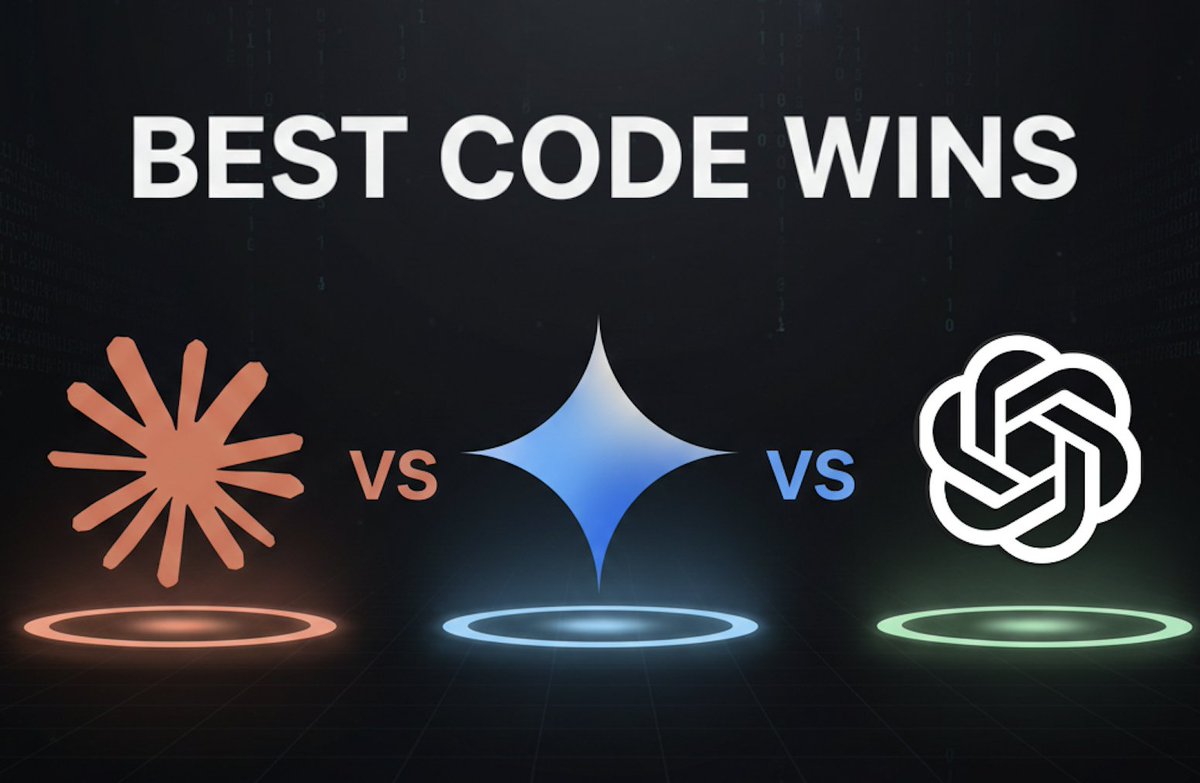 BEST CODE WINS

VS

VS